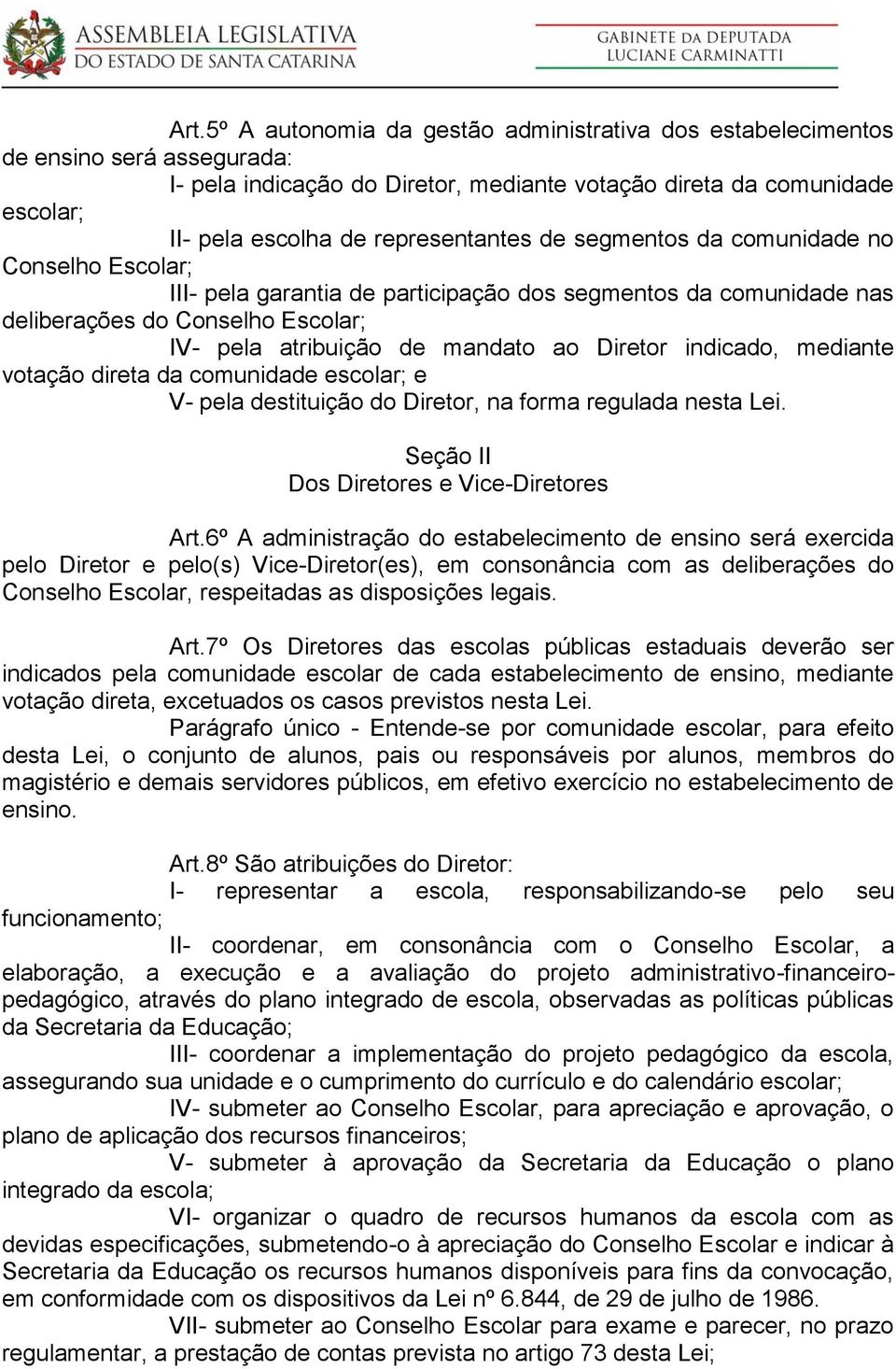 ASSEMBLEIA LEGISLATIVA
DO ESTADO DE SANTA CATARINA

GABINETE DA DEPUTADA
LUCIANE CARMINATTI

Art.5º A autonomia da gestão administrativa dos estabelecimentos de ensino será assegurada:

I- pela indicação do Diretor, mediante votação direta da comunidade escolar;

II- pela escolha de representantes de segmentos da comunidade no Conselho Escolar;

III- pela garantia de participação dos segmentos da comunidade nas deliberações do Conselho Escolar;

IV- pela atribuição de mandato ao Diretor indicado, mediante votação direta da comunidade escolar; e

V- pela destituição do Diretor, na forma regulada nesta Lei.

Seção II
Dos Diretores e Vice-Diretores

Art.6º A administração do estabelecimento de ensino será exercida pelo Diretor e pelo(s) Vice-Diretor(es), em consonância com as deliberações do Conselho Escolar, respeitadas as disposições legais.

Art.7º Os Diretores das escolas públicas estaduais deverão ser indicados pela comunidade escolar de cada estabelecimento de ensino, mediante votação direta, excetuados os casos previstos nesta Lei.

Parágrafo único - Entende-se por comunidade escolar, para efeito desta Lei, o conjunto de alunos, pais ou responsáveis por alunos, membros do magistério e demais servidores públicos, em efetivo exercício no estabelecimento de ensino.

Art.8º São atribuições do Diretor:

I- representar a escola, responsabilizando-se pelo seu funcionamento;

II- coordenar, em consonância com o Conselho Escolar, a elaboração, a execução e a avaliação do projeto administrativo-financeiro-pedagógico, através do plano integrado de escola, observadas as políticas públicas da Secretaria da Educação;

III- coordenar a implementação do projeto pedagógico da escola, assegurando sua unidade e o cumprimento do currículo e do calendário escolar;

IV- submeter ao Conselho Escolar, para apreciação e aprovação, o plano de aplicação dos recursos financeiros;

V- submeter à aprovação da Secretaria da Educação o plano integrado da escola;

VI- organizar o quadro de recursos humanos da escola com as devidas especificações, submetendo-o à apreciação do Conselho Escolar e indicar à Secretaria da Educação os recursos humanos disponíveis para fins da convocação, em conformidade com os dispositivos da Lei nº 6.844, de 29 de julho de 1986.

VII- submeter ao Conselho Escolar para exame e parecer, no prazo regulamentar, a prestação de contas prevista no artigo 73 desta Lei;